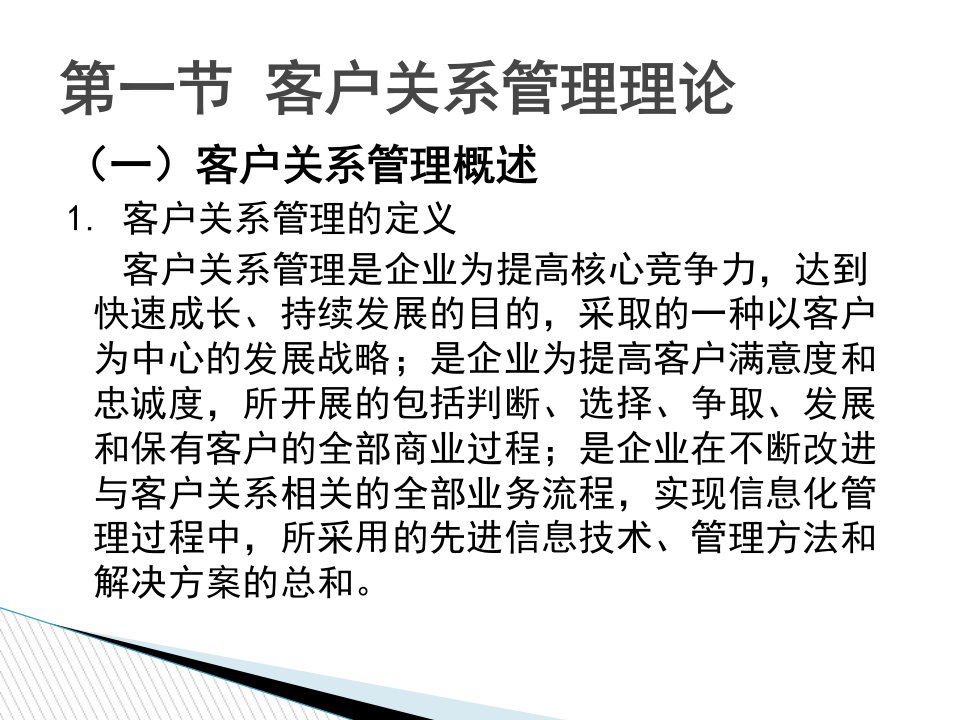 第一节 客户关系管理理论

（一）客户关系管理概述

1. 客户关系管理的定义

客户关系管理是企业为提高核心竞争力，达到快速成长、持续发展的目的，采取的一种以客户为中心的发展战略；是企业为提高客户满意度和忠诚度，所开展的包括判断、选择、争取、发展和保有客户的全部商业过程；是企业在不断改进与客户关系相关的全部业务流程，实现信息化管理过程中，所采用的先进信息技术、管理方法和解决方案的总和。